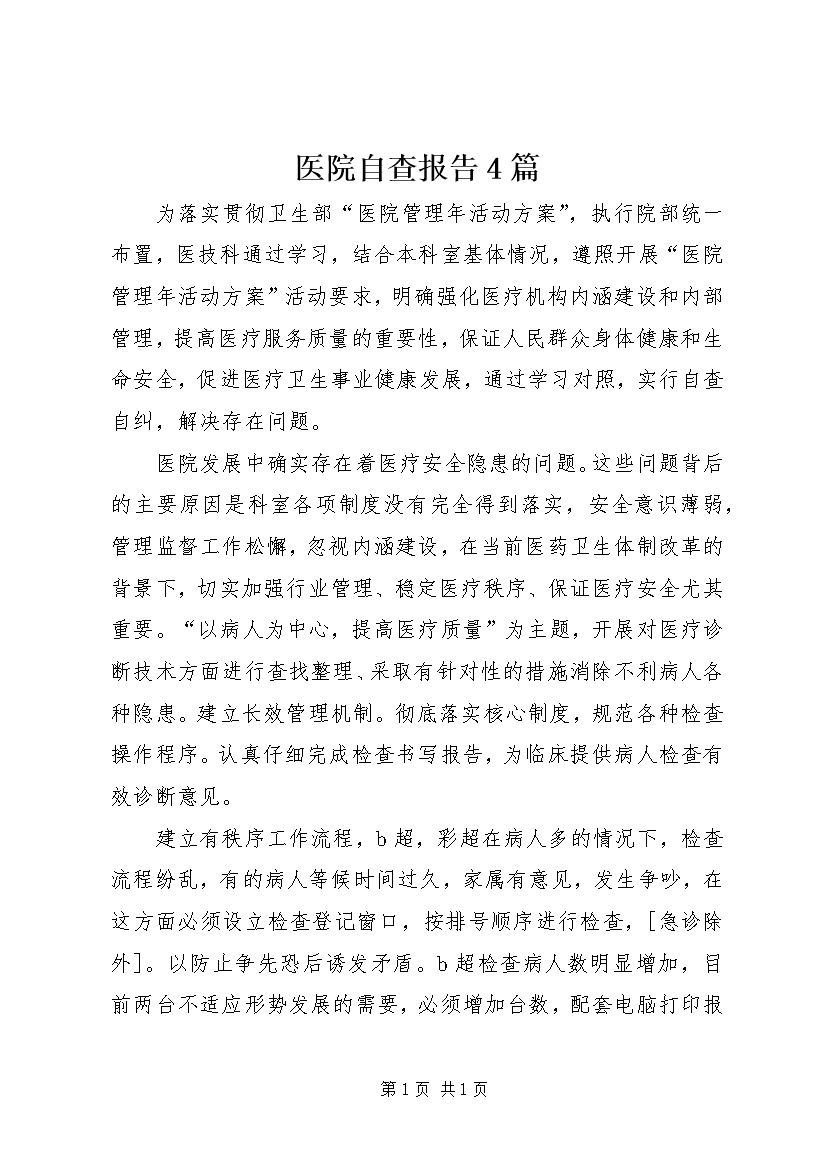 医院自查报告4篇

为落实贯彻卫生部“医院管理年活动方案”，执行院部统一布置，医技科通过学习，结合本科室基体情况，遵照开展“医院管理年活动方案”活动要求，明确强化医疗机构内涵建设和内部管理，提高医疗服务质量的重要性，保证人民群众身体健康和生命安全，促进医疗卫生事业健康发展，通过学习对照，实行自查自纠，解决存在问题。

医院发展中确实存在着医疗安全隐患的问题。这些问题背后的主要原因是科室各项制度没有完全得到落实，安全意识薄弱，管理监督工作松懈，忽视内涵建设，在当前医药卫生体制改革的背景下，切实加强行业管理、稳定医疗秩序、保证医疗安全尤其重要。“以病人为中心，提高医疗质量”为主题，开展对医疗诊断技术方面进行查找整理、采取有针对性的措施消除不利病人各种隐患。建立长效管理机制。彻底落实核心制度，规范各种检查操作程序。认真仔细完成检查书写报告，为临床提供病人检查有效诊断意见。

建立有秩序工作流程，b超，彩超在病人多的情况下，检查流程纷乱，有的病人等候时间过久，家属有意见，发生争吵，在这方面必须设立检查登记窗口，按排号顺序进行检查，[急诊除外]。以防止争先恐后诱发矛盾。b超检查病人数明显增加，目前两台不适应形势发展的需要，必须增加台数，配套电脑打印报

第1页 共1页